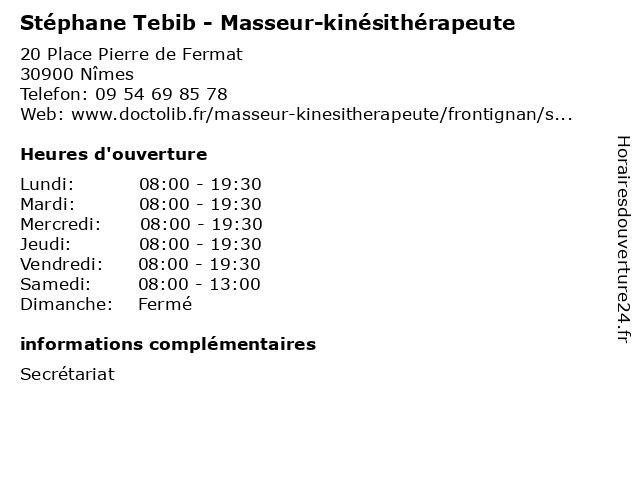 Stéphane Tebib - Masseur-kinésithérapeute

20 Place Pierre de Fermat
30900 Nîmes
Telefon: 09 54 69 85 78
Web: www.doctolib.fr/masseur-kinesitherapeute/frontignan/s...

Heures d'ouverture

Lundi: 08:00 - 19:30
Mardi: 08:00 - 19:30
Mercredi: 08:00 - 19:30
Jeudi: 08:00 - 19:30
Vendredi: 08:00 - 19:30
Samedi: 08:00 - 13:00
Dimanche: Fermé

informations complémentaires

Secrétariat

Horairesdouverture24.fr